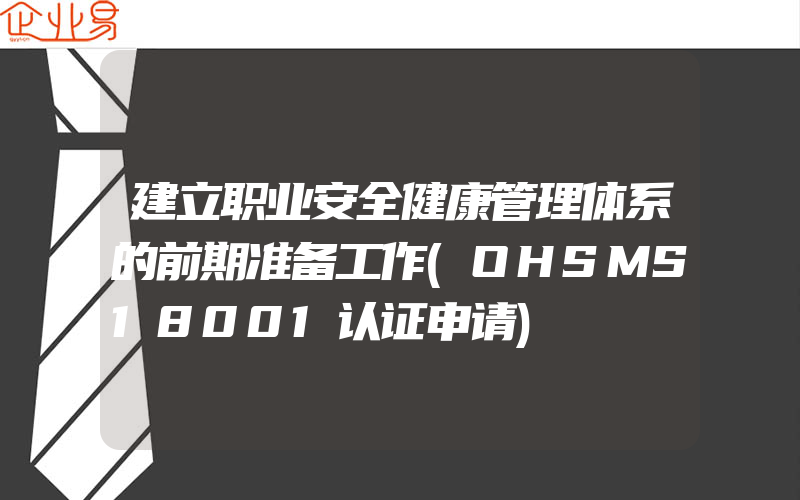 企业易

建立职业安全健康管理体系的前期准备工作(OHSMS18001认证申请)